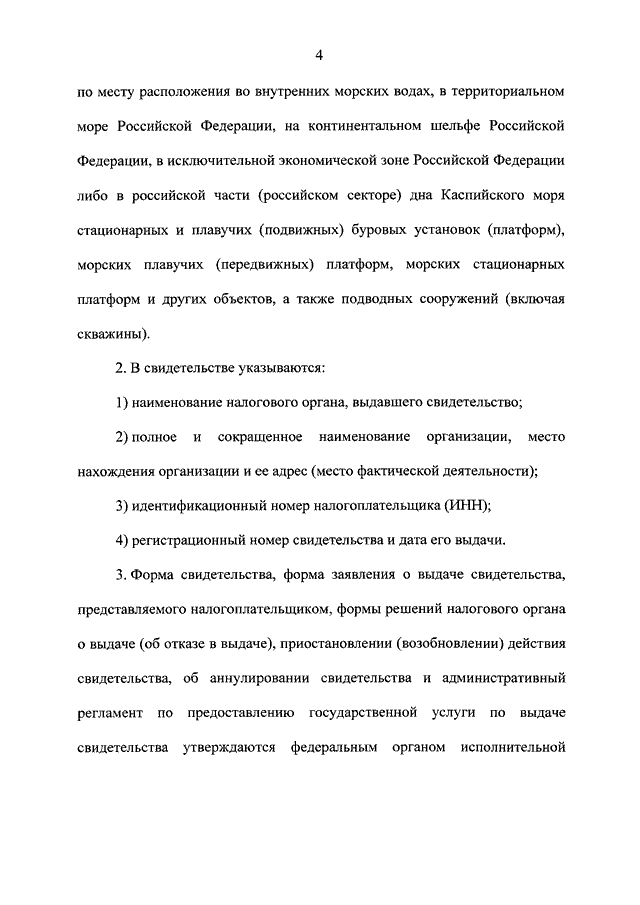 4

по месту расположения во внутренних морских водах, в территориальном море Российской Федерации, на континентальном шельфе Российской Федерации, в исключительной экономической зоне Российской Федерации либо в российской части (российском секторе) дна Каспийского моря стационарных и плавучих (подвижных) буровых установок (платформ), морских плавучих (передвижных) платформ, морских стационарных платформ и других объектов, а также подводных сооружений (включая скважины).

2. В свидетельстве указываются:

1) наименование налогового органа, выдавшего свидетельство;

2) полное и сокращенное наименование организации, место нахождения организации и ее адрес (место фактической деятельности);

3) идентификационный номер налогоплательщика (ИНН);

4) регистрационный номер свидетельства и дата его выдачи.

3. Форма свидетельства, форма заявления о выдаче свидетельства, представляемого налогоплательщиком, формы решений налогового органа о выдаче (об отказе в выдаче), приостановлении (возобновлении) действия свидетельства, об аннулировании свидетельства и административный регламент по предоставлению государственной услуги по выдаче свидетельства утверждаются федеральным органом исполнительной